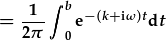 $= \frac{1}{2\pi} \int_0^b \mathrm{e}^{-(k+\mathrm{i}\omega)t} \mathrm{d}t$